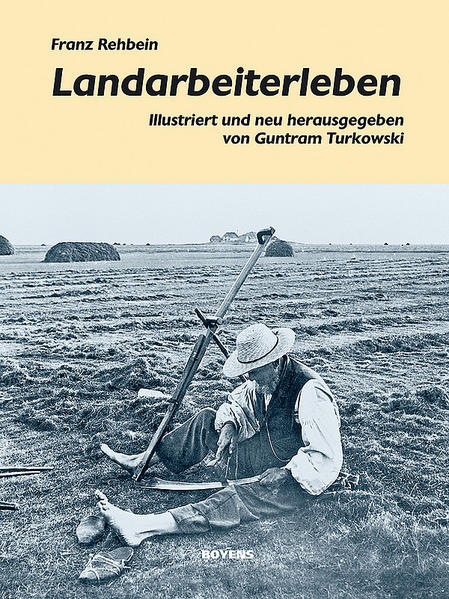 Franz Rehbein

Landarbeiterleben

Illustriert und neu herausgegeben von Guntram Turkowski

BOYENS